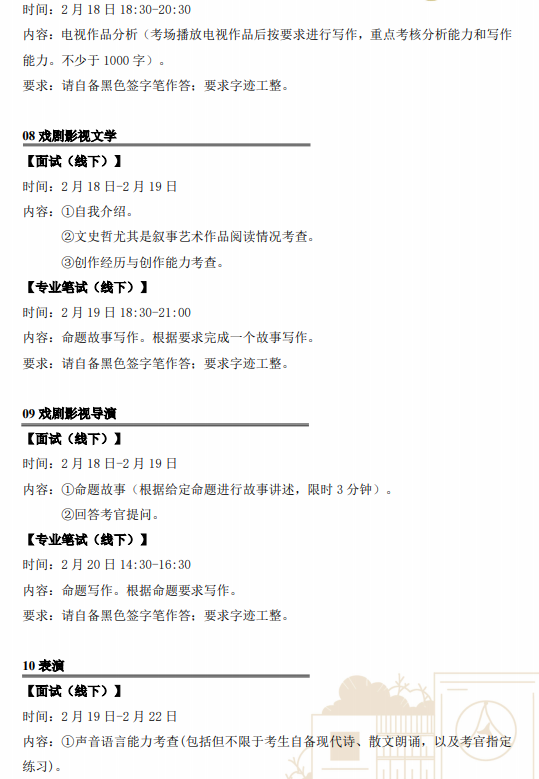 时间：2 月 18 日 18:30-20:30
内容：电视作品分析（考场播放电视作品后按要求进行写作，重点考核分析能力和写作能力。不少于 1000 字）。
要求：请自备黑色签字笔作答；要求字迹工整。

08 戏剧影视文学
【面试（线下）】
时间：2 月 18 日-2 月 19 日
内容：①自我介绍。
②文史哲尤其是叙事艺术作品阅读情况考查。
③创作经历与创作能力考查。
【专业笔试（线下）】
时间：2 月 19 日 18:30-21:00
内容：命题故事写作。根据要求完成一个故事写作。
要求：请自备黑色签字笔作答；要求字迹工整。

09 戏剧影视导演
【面试（线下）】
时间：2 月 18 日-2 月 19 日
内容：①命题故事（根据给定命题进行故事讲述，限时 3 分钟）。
②回答考官提问。
【专业笔试（线下）】
时间：2 月 20 日 14:30-16:30
内容：命题写作。根据命题要求写作。
要求：请自备黑色签字笔作答；要求字迹工整。

10 表演
【面试（线下）】
时间：2 月 19 日-2 月 22 日
内容：①声音语言能力考查(包括但不限于考生自备现代诗、散文朗诵，以及考官指定练习)。